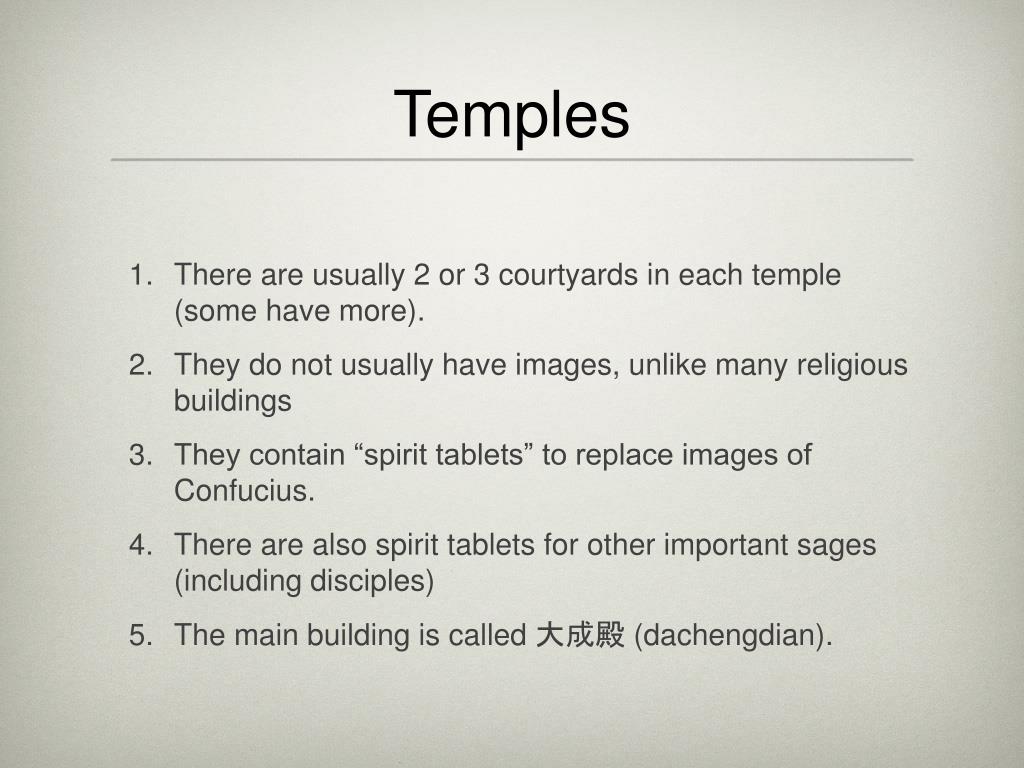 Temples

1. There are usually 2 or 3 courtyards in each temple (some have more).
2. They do not usually have images, unlike many religious buildings
3. They contain “spirit tablets” to replace images of Confucius.
4. There are also spirit tablets for other important sages (including disciples)
5. The main building is called 大成殿 (dachengdian).